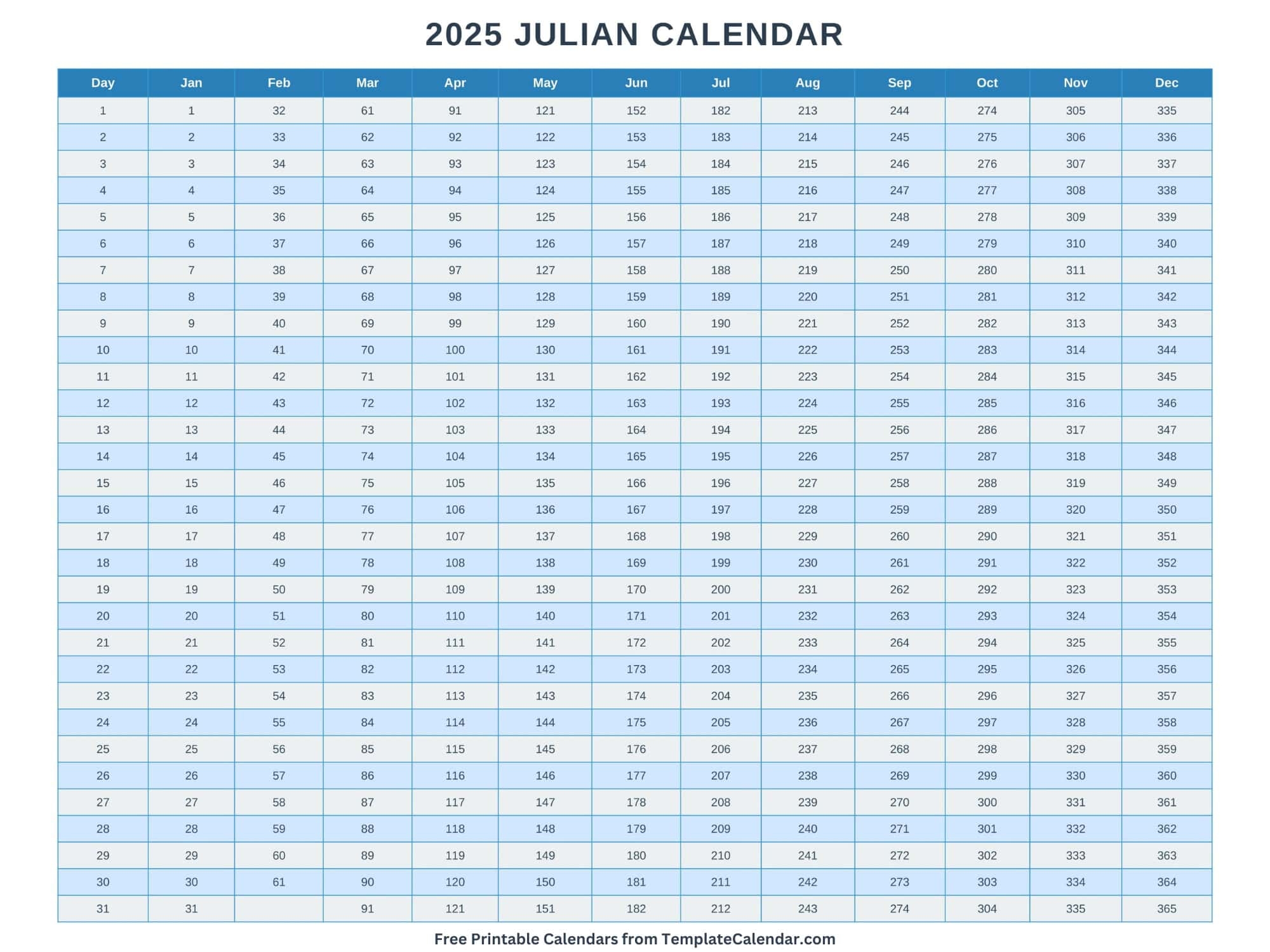 2025 JULIAN CALENDAR

| Day | Jan | Feb | Mar | Apr | May | Jun | Jul | Aug | Sep | Oct | Nov | Dec |
|---|---|---|---|---|---|---|---|---|---|---|---|---|
| 1 | 1 | 32 | 61 | 91 | 121 | 152 | 182 | 213 | 244 | 274 | 305 | 335 |
| 2 | 2 | 33 | 62 | 92 | 122 | 153 | 183 | 214 | 245 | 275 | 306 | 336 |
| 3 | 3 | 34 | 63 | 93 | 123 | 154 | 184 | 215 | 246 | 276 | 307 | 337 |
| 4 | 4 | 35 | 64 | 94 | 124 | 155 | 185 | 216 | 247 | 277 | 308 | 338 |
| 5 | 5 | 36 | 65 | 95 | 125 | 156 | 186 | 217 | 248 | 278 | 309 | 339 |
| 6 | 6 | 37 | 66 | 96 | 126 | 157 | 187 | 218 | 249 | 279 | 310 | 340 |
| 7 | 7 | 38 | 67 | 97 | 127 | 158 | 188 | 219 | 250 | 280 | 311 | 341 |
| 8 | 8 | 39 | 68 | 98 | 128 | 159 | 189 | 220 | 251 | 281 | 312 | 342 |
| 9 | 9 | 40 | 69 | 99 | 129 | 160 | 190 | 221 | 252 | 282 | 313 | 343 |
| 10 | 10 | 41 | 70 | 100 | 130 | 161 | 191 | 222 | 253 | 283 | 314 | 344 |
| 11 | 11 | 42 | 71 | 101 | 131 | 162 | 192 | 223 | 254 | 284 | 315 | 345 |
| 12 | 12 | 43 | 72 | 102 | 132 | 163 | 193 | 224 | 255 | 285 | 316 | 346 |
| 13 | 13 | 44 | 73 | 103 | 133 | 164 | 194 | 225 | 256 | 286 | 317 | 347 |
| 14 | 14 | 45 | 74 | 104 | 134 | 165 | 195 | 226 | 257 | 287 | 318 | 348 |
| 15 | 15 | 46 | 75 | 105 | 135 | 166 | 196 | 227 | 258 | 288 | 319 | 349 |
| 16 | 16 | 47 | 76 | 106 | 136 | 167 | 197 | 228 | 259 | 289 | 320 | 350 |
| 17 | 17 | 48 | 77 | 107 | 137 | 168 | 198 | 229 | 260 | 290 | 321 | 351 |
| 18 | 18 | 49 | 78 | 108 | 138 | 169 | 199 | 230 | 261 | 291 | 322 | 352 |
| 19 | 19 | 50 | 79 | 109 | 139 | 170 | 200 | 231 | 262 | 292 | 323 | 353 |
| 20 | 20 | 51 | 80 | 110 | 140 | 171 | 201 | 232 | 263 | 293 | 324 | 354 |
| 21 | 21 | 52 | 81 | 111 | 141 | 172 | 202 | 233 | 264 | 294 | 325 | 355 |
| 22 | 22 | 53 | 82 | 112 | 142 | 173 | 203 | 234 | 265 | 295 | 326 | 356 |
| 23 | 23 | 54 | 83 | 113 | 143 | 174 | 204 | 235 | 266 | 296 | 327 | 357 |
| 24 | 24 | 55 | 84 | 114 | 144 | 175 | 205 | 236 | 267 | 297 | 328 | 358 |
| 25 | 25 | 56 | 85 | 115 | 145 | 176 | 206 | 237 | 268 | 298 | 329 | 359 |
| 26 | 26 | 57 | 86 | 116 | 146 | 177 | 207 | 238 | 269 | 299 | 330 | 360 |
| 27 | 27 | 58 | 87 | 117 | 147 | 178 | 208 | 239 | 270 | 300 | 331 | 361 |
| 28 | 28 | 59 | 88 | 118 | 148 | 179 | 209 | 240 | 271 | 301 | 332 | 362 |
| 29 | 29 | 60 | 89 | 119 | 149 | 180 | 210 | 241 | 272 | 302 | 333 | 363 |
| 30 | 30 | 61 | 90 | 120 | 150 | 181 | 211 | 242 | 273 | 303 | 334 | 364 |
| 31 | 31 | | 91 | 121 | 151 | 182 | 212 | 243 | 274 | 304 | 335 | 365 |

Free Printable Calendars from TemplateCalendar.com